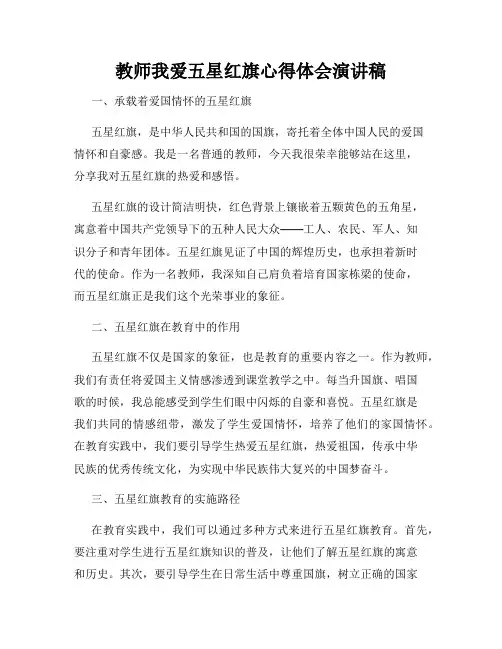 教师我爱五星红旗心得体会演讲稿

一、承载着爱国情怀的五星红旗

五星红旗，是中华人民共和国的国旗，寄托着全体中国人民的爱国情怀和自豪感。我是一名普通的教师，今天我很荣幸能够站在这里，分享我对五星红旗的热爱和感悟。

五星红旗的设计简洁明快，红色背景上镶嵌着五颗黄色的五角星，寓意着中国共产党领导下的五种人民大众——工人、农民、军人、知识分子和青年团体。五星红旗见证了中国的辉煌历史，也承担着新时代的使命。作为一名教师，我深知自己肩负着培育国家栋梁的使命，而五星红旗正是我们这个光荣事业的象征。

二、五星红旗在教育中的作用

五星红旗不仅是国家的象征，也是教育的重要内容之一。作为教师，我们有责任将爱国主义情感渗透到课堂教学之中。每当升国旗、唱国歌的时候，我总能感受到学生们眼中闪烁的自豪和喜悦。五星红旗是我们共同的情感纽带，激发了学生爱国情怀，培养了他们的家国情怀。在教育实践中，我们要引导学生热爱五星红旗，热爱祖国，传承中华民族的优秀传统文化，为实现中华民族伟大复兴的中国梦奋斗。

三、五星红旗教育的实施路径

在教育实践中，我们可以通过多种方式来进行五星红旗教育。首先，要注重对学生进行五星红旗知识的普及，让他们了解五星红旗的寓意和历史。其次，要引导学生在日常生活中尊重国旗，树立正确的国家